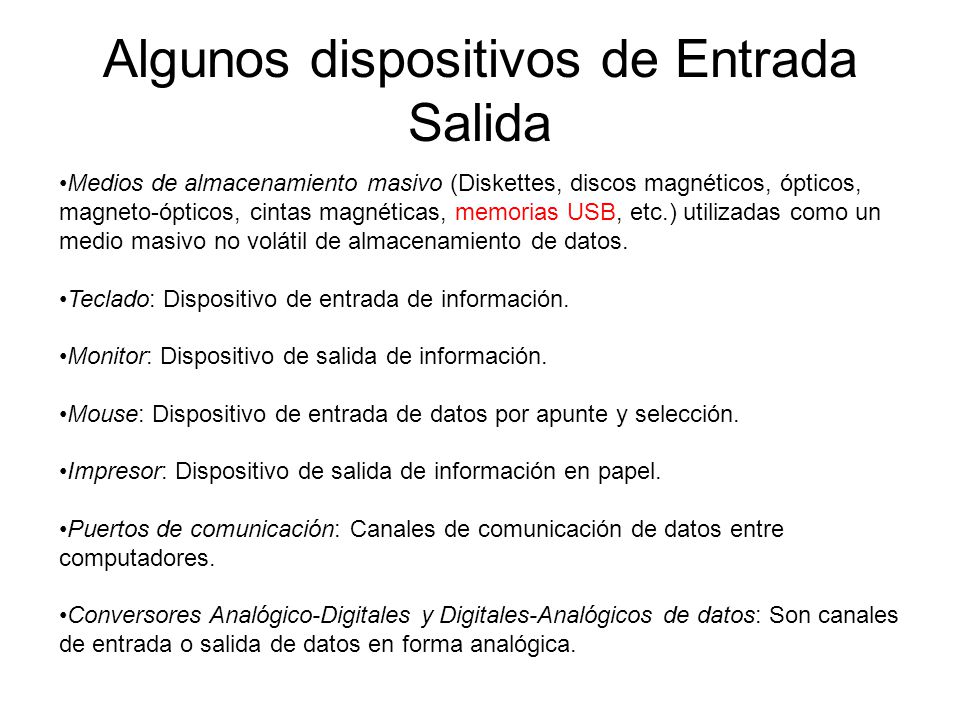 Algunos dispositivos de Entrada Salida

•Medios de almacenamiento masivo (Diskettes, discos magnéticos, ópticos, magneto-ópticos, cintas magnéticas, memorias USB, etc.) utilizadas como un medio masivo no volátil de almacenamiento de datos.

•Teclado: Dispositivo de entrada de información.

•Monitor: Dispositivo de salida de información.

•Mouse: Dispositivo de entrada de datos por apunte y selección.

•Impresor: Dispositivo de salida de información en papel.

•Puertos de comunicación: Canales de comunicación de datos entre computadores.

•Conversores Analógico-Digitales y Digitales-Analógicos de datos: Son canales de entrada o salida de datos en forma analógica.